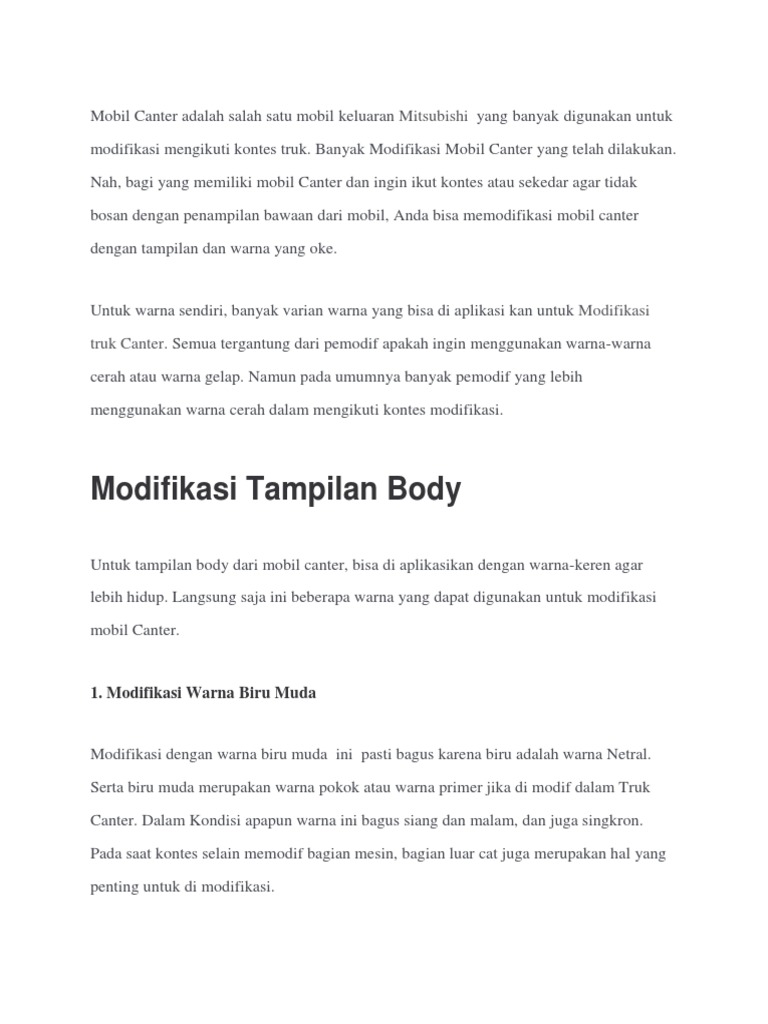 Mobil Canter adalah salah satu mobil keluaran Mitsubishi yang banyak digunakan untuk modifikasi mengikuti kontes truk. Banyak Modifikasi Mobil Canter yang telah dilakukan. Nah, bagi yang memiliki mobil Canter dan ingin ikut kontes atau sekedar agar tidak bosan dengan penampilan bawaan dari mobil, Anda bisa memodifikasi mobil canter dengan tampilan dan warna yang oke.

Untuk warna sendiri, banyak varian warna yang bisa di aplikasi kan untuk Modifikasi truk Canter. Semua tergantung dari pemodif apakah ingin menggunakan warna-warna cerah atau warna gelap. Namun pada umumnya banyak pemodif yang lebih menggunakan warna cerah dalam mengikuti kontes modifikasi.

Modifikasi Tampilan Body

Untuk tampilan body dari mobil canter, bisa di aplikasikan dengan warna-keren agar lebih hidup. Langsung saja ini beberapa warna yang dapat digunakan untuk modifikasi mobil Canter.

1. Modifikasi Warna Biru Muda

Modifikasi dengan warna biru muda ini pasti bagus karena biru adalah warna Netral. Serta biru muda merupakan warna pokok atau warna primer jika di modif dalam Truk Canter. Dalam Kondisi apapun warna ini bagus siang dan malam, dan juga singkron. Pada saat kontes selain memodif bagian mesin, bagian luar cat juga merupakan hal yang penting untuk di modifikasi.